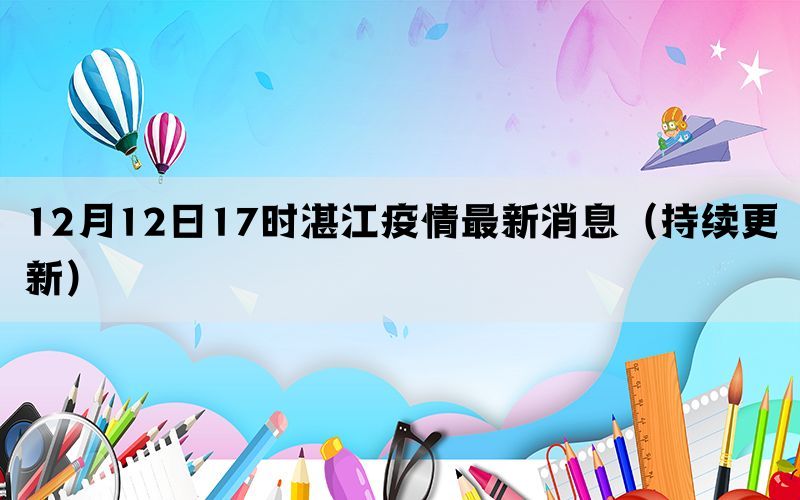 12月12日17时湛江疫情最新消息（持续更新）